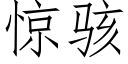 惊骇